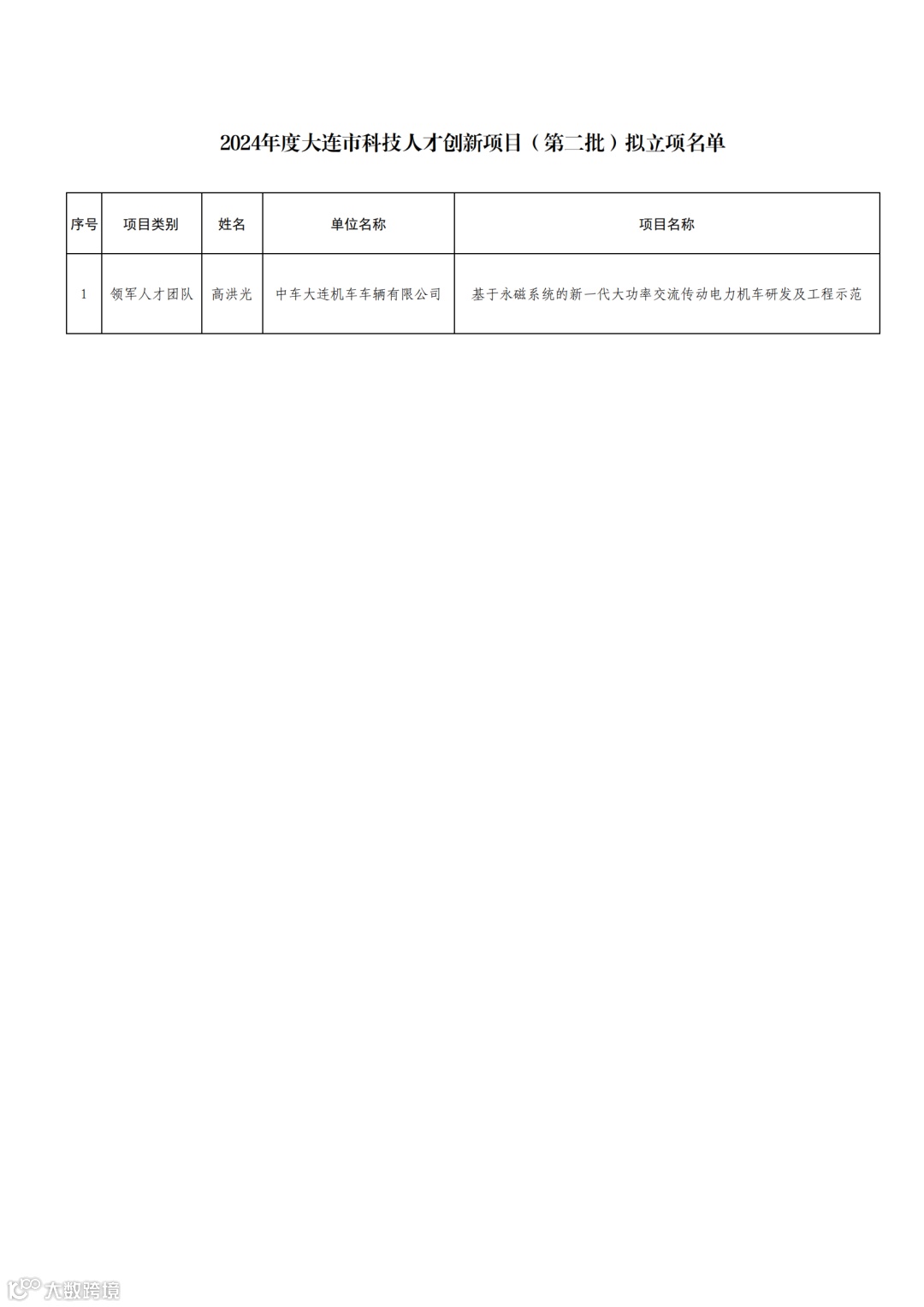 2024年度大连市科技人才创新项目（第二批）拟立项名单

| 序号 | 项目类别 | 姓名 | 单位名称 | 项目名称 |
|---|---|---|---|---|
| 1 | 领军人才团队 | 高洪光 | 中车大连机车车辆有限公司 | 基于永磁系统的新一代大功率交流传动电力机车研发及工程示范 |

大数跨境